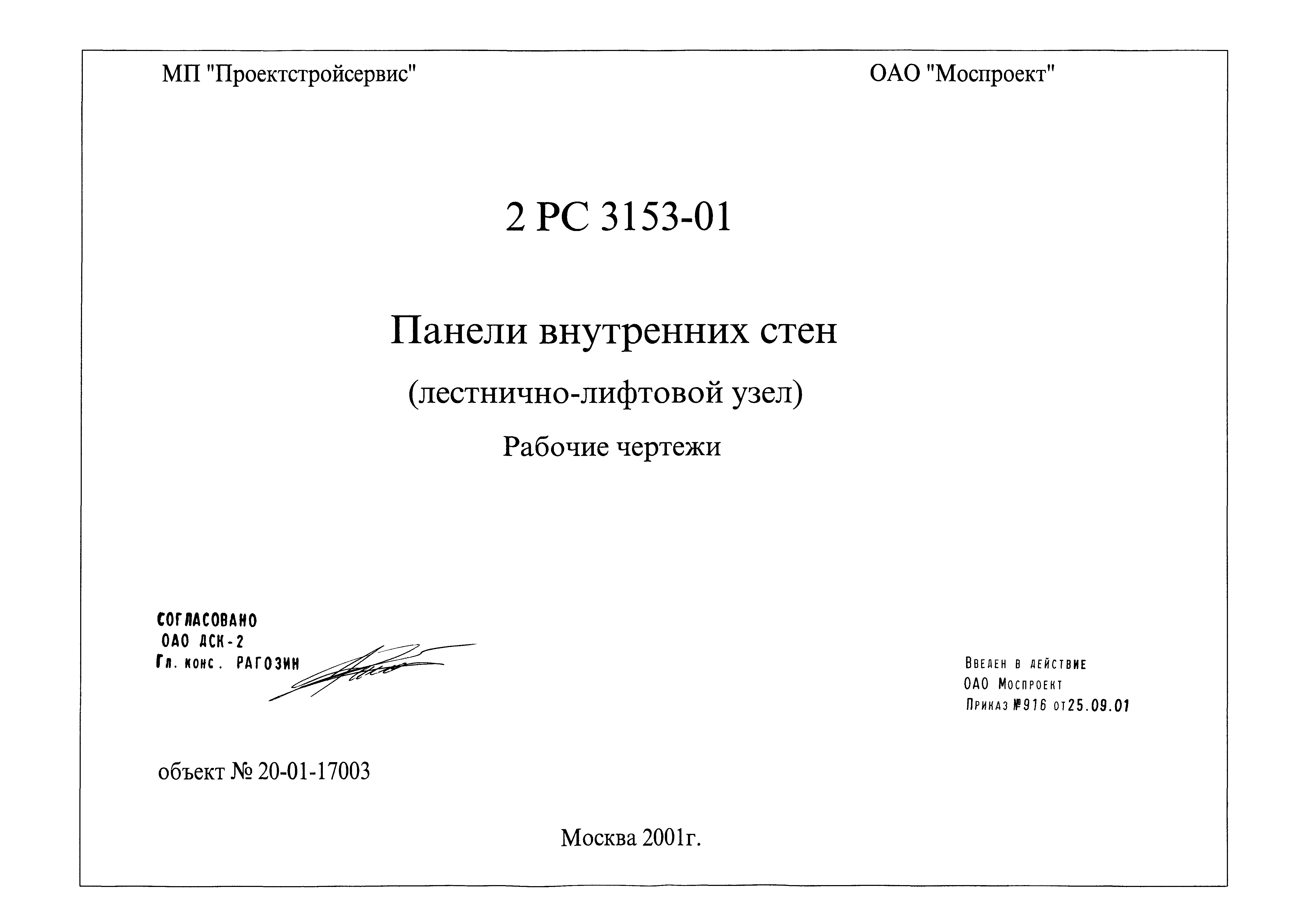 МП "Проектстройсервис"

ОАО "Моспроект"

2 РС 3153-01

Панели внутренних стен

(лестнично-лифтовой узел)

Рабочие чертежи

СОГЛАСОВАНО
ОАО ДСК-2
Гл. конс. РАГОЗИН

Введен в действие
ОАО Моспроект
Приказ №916 от25.09.01

объект № 20-01-17003

Москва 2001г.